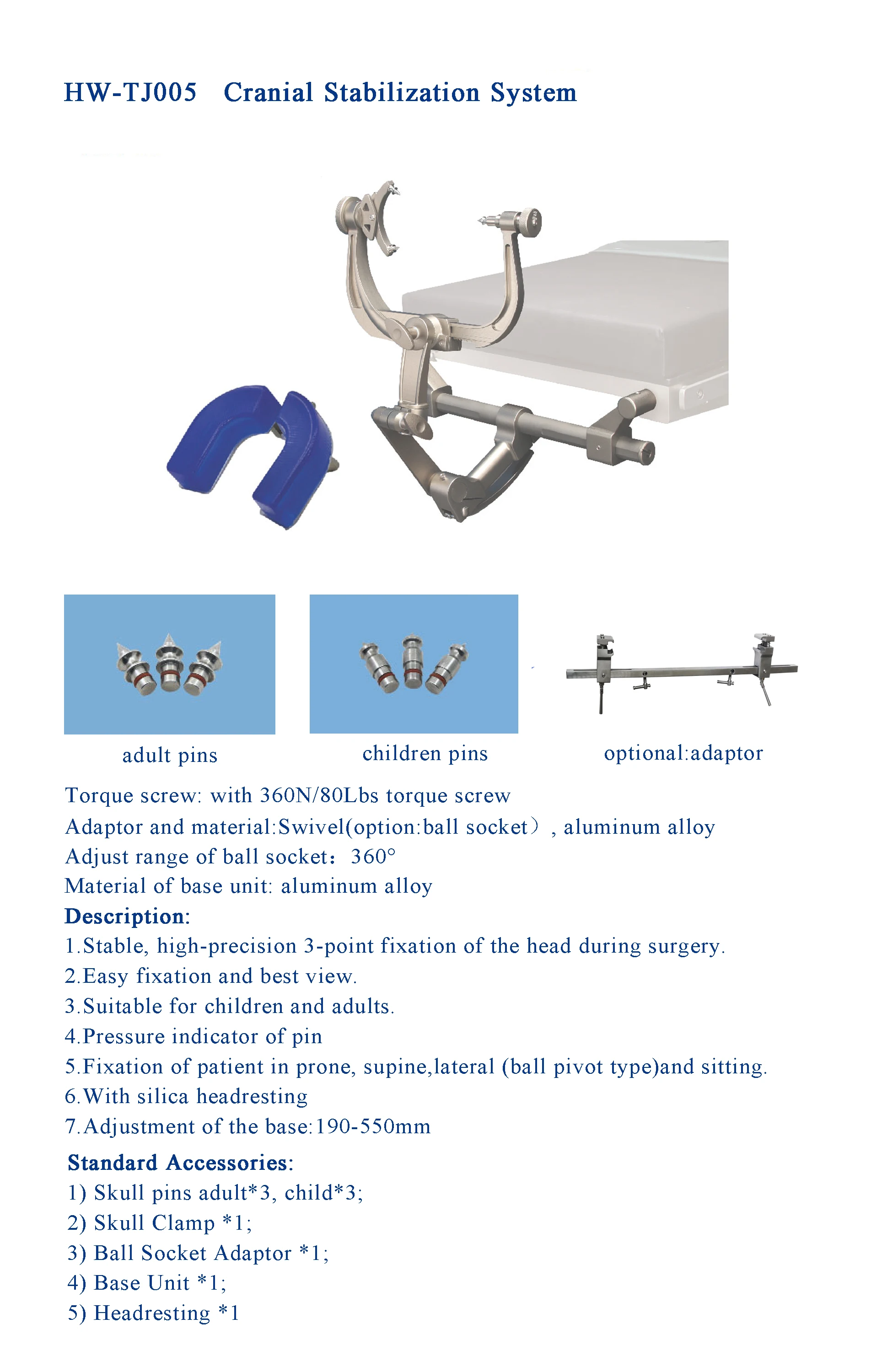 HW-TJ005 Cranial Stabilization System

adult pins

children pins

optional:adaptor

Torque screw: with 360N/80Lbs torque screw
Adaptor and material:Swivel(option:ball socket）, aluminum alloy
Adjust range of ball socket：360°
Material of base unit: aluminum alloy

Description:
1.Stable, high-precision 3-point fixation of the head during surgery.
2.Easy fixation and best view.
3.Suitable for children and adults.
4.Pressure indicator of pin
5.Fixation of patient in prone, supine,lateral (ball pivot type)and sitting.
6.With silica headresting
7.Adjustment of the base:190-550mm

Standard Accessories:
1) Skull pins adult*3, child*3;
2) Skull Clamp *1;
3) Ball Socket Adaptor *1;
4) Base Unit *1;
5) Headresting *1